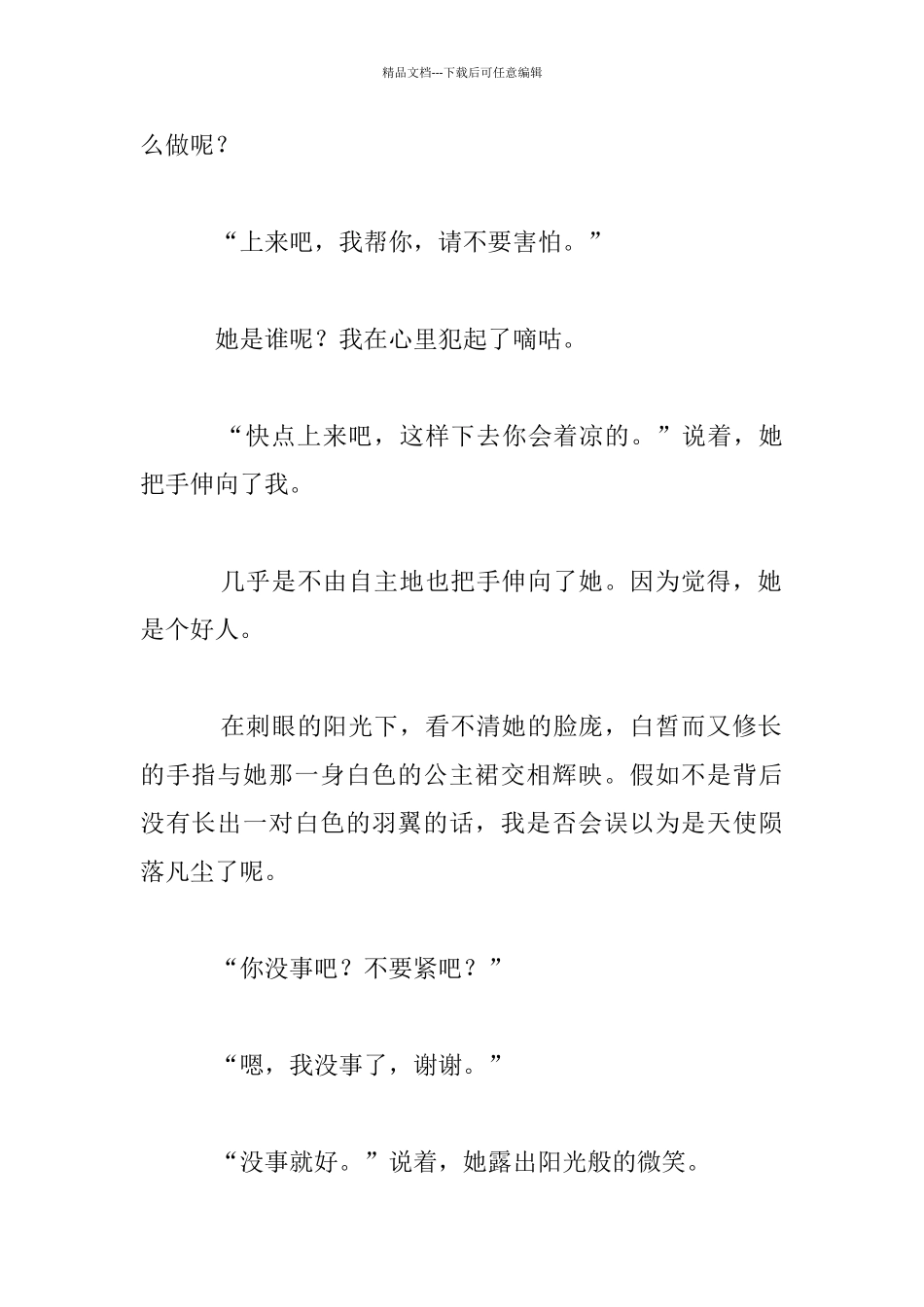 精品文档---下载后可任意编辑

么做呢？

“上来吧，我帮你，请不要害怕。”

她是谁呢？我在心里犯起了嘀咕。

“快点上来吧，这样下去你会着凉的。”说着，她把手伸向了我。

几乎是不由自主地也把手伸向了她。因为觉得，她是个好人。

在刺眼的阳光下，看不清她的脸庞，白皙而又修长的手指与她那一身白色的公主裙交相辉映。假如不是背后没有长出一对白色的羽翼的话，我是否会误以为是天使陨落凡尘了呢。

“你没事吧？不要紧吧？”

“嗯，我没事了，谢谢。”

“没事就好。”说着，她露出阳光般的微笑。